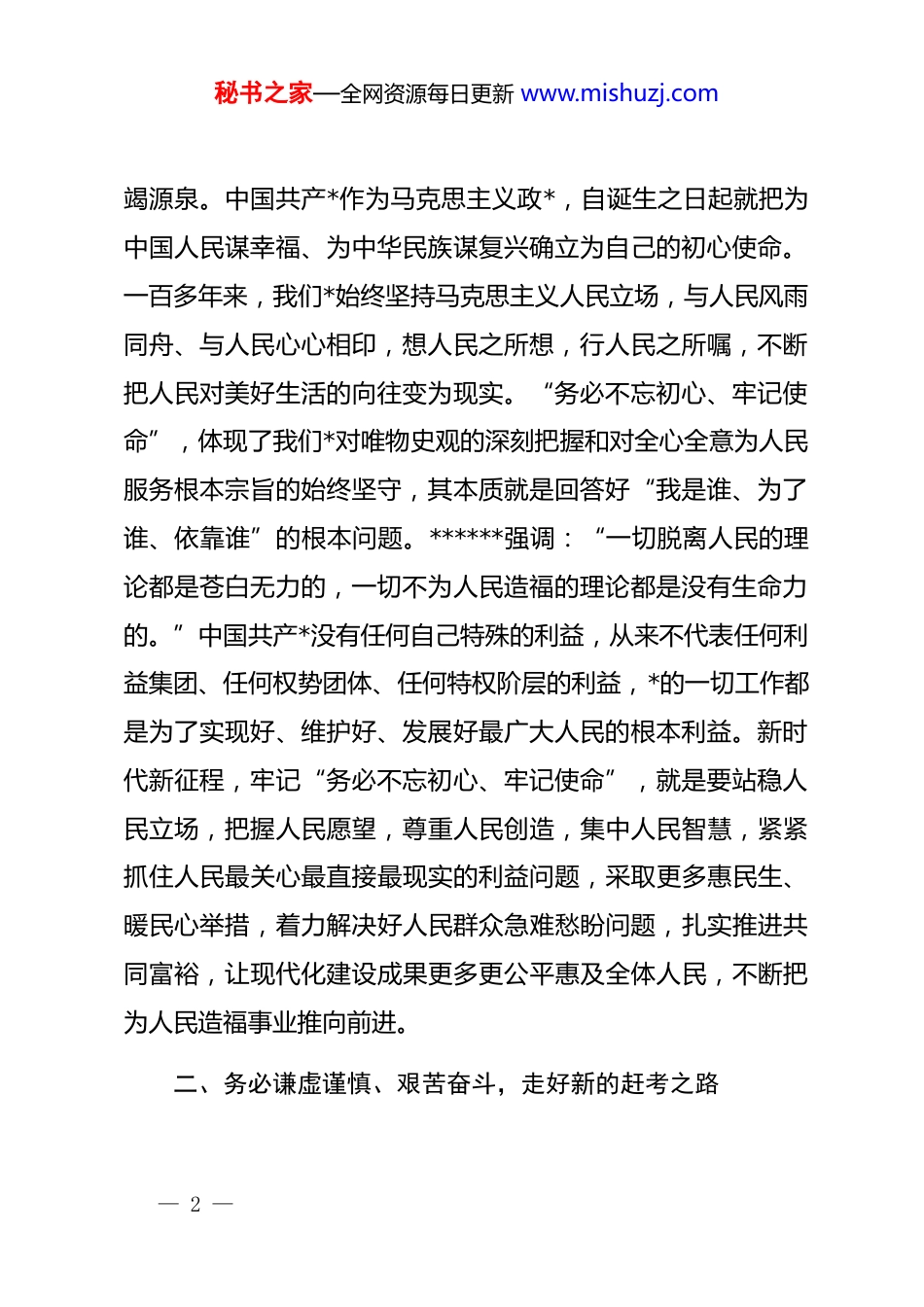 秘书之家—全网资源每日更新 www.mishuzj.com

竭源泉。中国共产*作为马克思主义政*，自诞生之日起就把为中国人民谋幸福、为中华民族谋复兴确立为自己的初心使命。一百多年来，我们*始终坚持马克思主义人民立场，与人民风雨同舟、与人民心心相印，想人民之所想，行人民之所嘱，不断把人民对美好生活的向往变为现实。“务必不忘初心、牢记使命”，体现了我们*对唯物史观的深刻把握和对全心全意为人民服务根本宗旨的始终坚守，其本质就是回答好“我是谁、为了谁、依靠谁”的根本问题。******强调：“一切脱离人民的理论都是苍白无力的，一切不为人民造福的理论都是没有生命力的。”中国共产*没有任何自己特殊的利益，从来不代表任何利益集团、任何权势团体、任何特权阶层的利益，*的一切工作都是为了实现好、维护好、发展好最广大人民的根本利益。新时代新征程，牢记“务必不忘初心、牢记使命”，就是要站稳人民立场，把握人民愿望，尊重人民创造，集中人民智慧，紧紧抓住人民最关心最直接最现实的利益问题，采取更多惠民生、暖民心举措，着力解决好人民群众急难愁盼问题，扎实推进共同富裕，让现代化建设成果更多更公平惠及全体人民，不断把为人民造福事业推向前进。

二、务必谦虚谨慎、艰苦奋斗，走好新的赶考之路

— 2 —